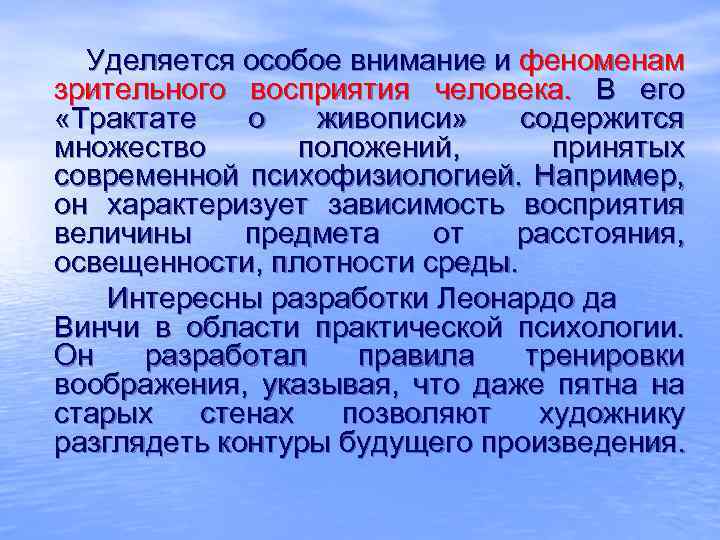 Уделяется особое внимание и феноменам зрительного восприятия человека. В его «Трактате о живописи» содержится множество положений, принятых современной психофизиологией. Например, он характеризует зависимость восприятия величины предмета от расстояния, освещенности, плотности среды.

Интересны разработки Леонардо да Винчи в области практической психологии. Он разработал правила тренировки воображения, указывая, что даже пятна на старых стенах позволяют художнику разглядеть контуры будущего произведения.